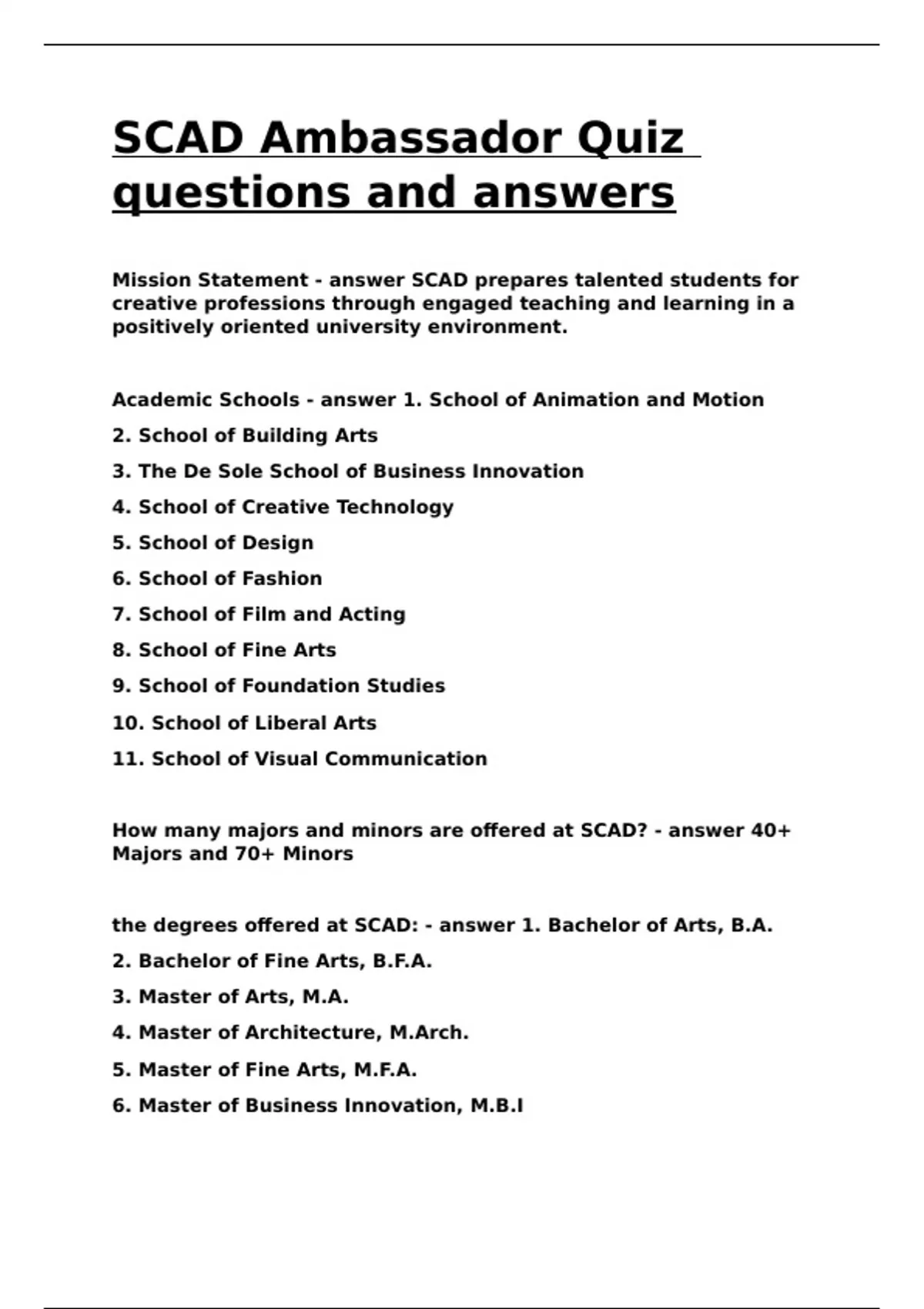 SCAD Ambassador Quiz questions and answers

Mission Statement - answer SCAD prepares talented students for creative professions through engaged teaching and learning in a positively oriented university environment.

Academic Schools - answer 1. School of Animation and Motion

2. School of Building Arts

3. The De Sole School of Business Innovation

4. School of Creative Technology

5. School of Design

6. School of Fashion

7. School of Film and Acting

8. School of Fine Arts

9. School of Foundation Studies

10. School of Liberal Arts

11. School of Visual Communication

How many majors and minors are offered at SCAD? - answer 40+ Majors and 70+ Minors

the degrees offered at SCAD: - answer 1. Bachelor of Arts, B.A.

2. Bachelor of Fine Arts, B.F.A.

3. Master of Arts, M.A.

4. Master of Architecture, M.Arch.

5. Master of Fine Arts, M.F.A.

6. Master of Business Innovation, M.B.I